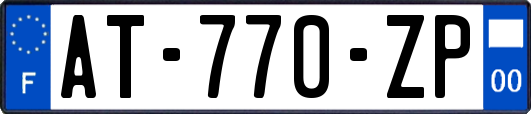 F
AT-770-ZP
00